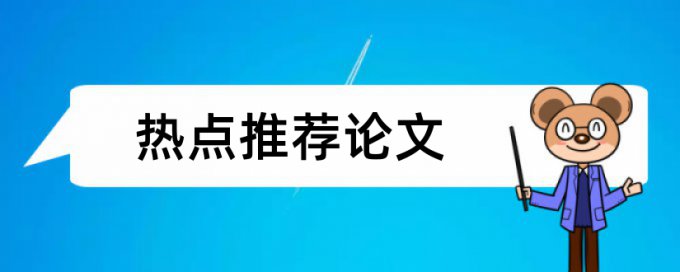 热点推荐论文